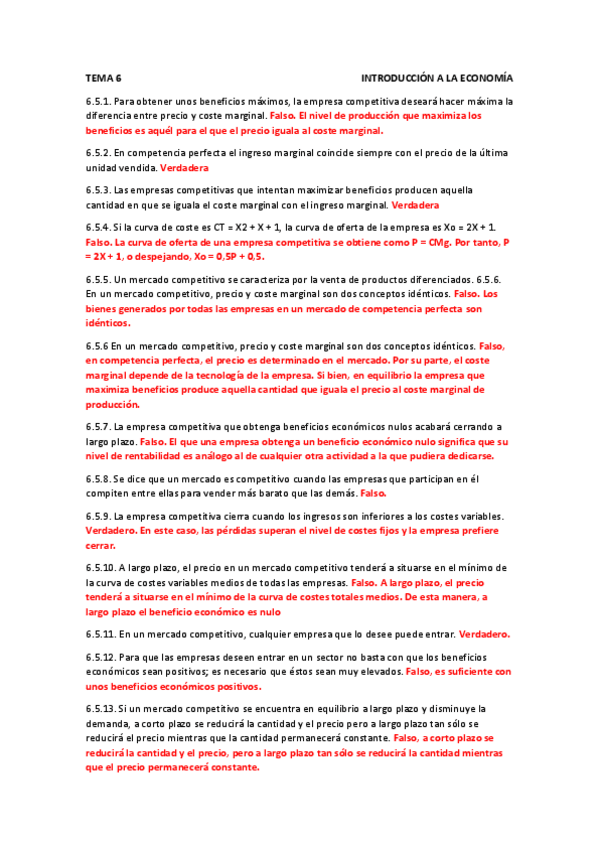 TEMA 6 INTRODUCCIÓN A LA ECONOMÍA

6.5.1. Para obtener unos beneficios máximos, la empresa competitiva deseará hacer máxima la diferencia entre precio y coste marginal. Falso. El nivel de producción que maximiza los beneficios es aquél para el que el precio iguala al coste marginal.

6.5.2. En competencia perfecta el ingreso marginal coincide siempre con el precio de la última unidad vendida. Verdadera

6.5.3. Las empresas competitivas que intentan maximizar beneficios producen aquella cantidad en que se iguala el coste marginal con el ingreso marginal. Verdadera

6.5.4. Si la curva de coste es CT = X2 + X + 1, la curva de oferta de la empresa es Xo = 2X + 1. Falso. La curva de oferta de una empresa competitiva se obtiene como P = CMg. Por tanto, P = 2X + 1, o despejando, Xo = 0,5P + 0,5.

6.5.5. Un mercado competitivo se caracteriza por la venta de productos diferenciados. 6.5.6. En un mercado competitivo, precio y coste marginal son dos conceptos idénticos. Falso. Los bienes generados por todas las empresas en un mercado de competencia perfecta son idénticos.

6.5.6 En un mercado competitivo, precio y coste marginal son dos conceptos idénticos. Falso, en competencia perfecta, el precio es determinado en el mercado. Por su parte, el coste marginal depende de la tecnología de la empresa. Si bien, en equilibrio la empresa que maximiza beneficios produce aquella cantidad que iguala el precio al coste marginal de producción.

6.5.7. La empresa competitiva que obtenga beneficios económicos nulos acabará cerrando a largo plazo. Falso. El que una empresa obtenga un beneficio económico nulo significa que su nivel de rentabilidad es análogo al de cualquier otra actividad a la que pudiera dedicarse.

6.5.8. Se dice que un mercado es competitivo cuando las empresas que participan en él compiten entre ellas para vender más barato que las demás. Falso.

6.5.9. La empresa competitiva cierra cuando los ingresos son inferiores a los costes variables. Verdadero. En este caso, las pérdidas superan el nivel de costes fijos y la empresa prefiere cerrar.

6.5.10. A largo plazo, el precio en un mercado competitivo tenderá a situarse en el mínimo de la curva de costes variables medios de todas las empresas. Falso. A largo plazo, el precio tenderá a situarse en el mínimo de la curva de costes totales medios. De esta manera, a largo plazo el beneficio económico es nulo

6.5.11. En un mercado competitivo, cualquier empresa que lo desee puede entrar. Verdadero.

6.5.12. Para que las empresas deseen entrar en un sector no basta con que los beneficios económicos sean positivos; es necesario que éstos sean muy elevados. Falso, es suficiente con unos beneficios económicos positivos.

6.5.13. Si un mercado competitivo se encuentra en equilibrio a largo plazo y disminuye la demanda, a corto plazo se reducirá la cantidad y el precio pero a largo plazo tan sólo se reducirá el precio mientras que la cantidad permanecerá constante. Falso, a corto plazo se reducirá la cantidad y el precio, pero a largo plazo tan sólo se reducirá la cantidad mientras que el precio permanecerá constante.